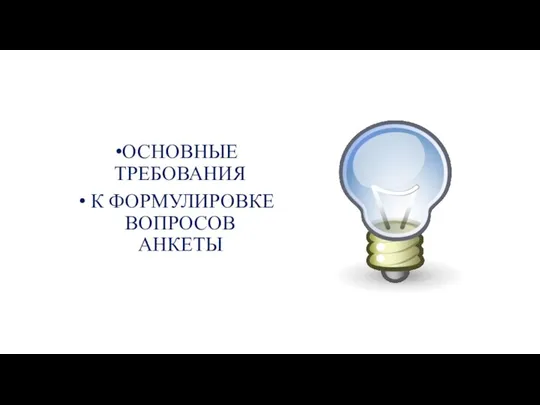 •ОСНОВНЫЕ ТРЕБОВАНИЯ

• К ФОРМУЛИРОВКЕ ВОПРОСОВ АНКЕТЫ